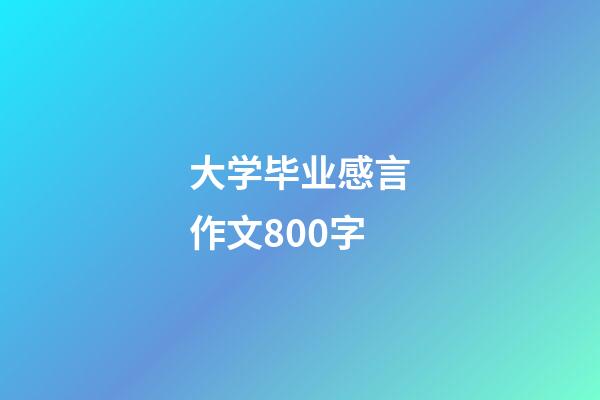 大学毕业感言作文800字